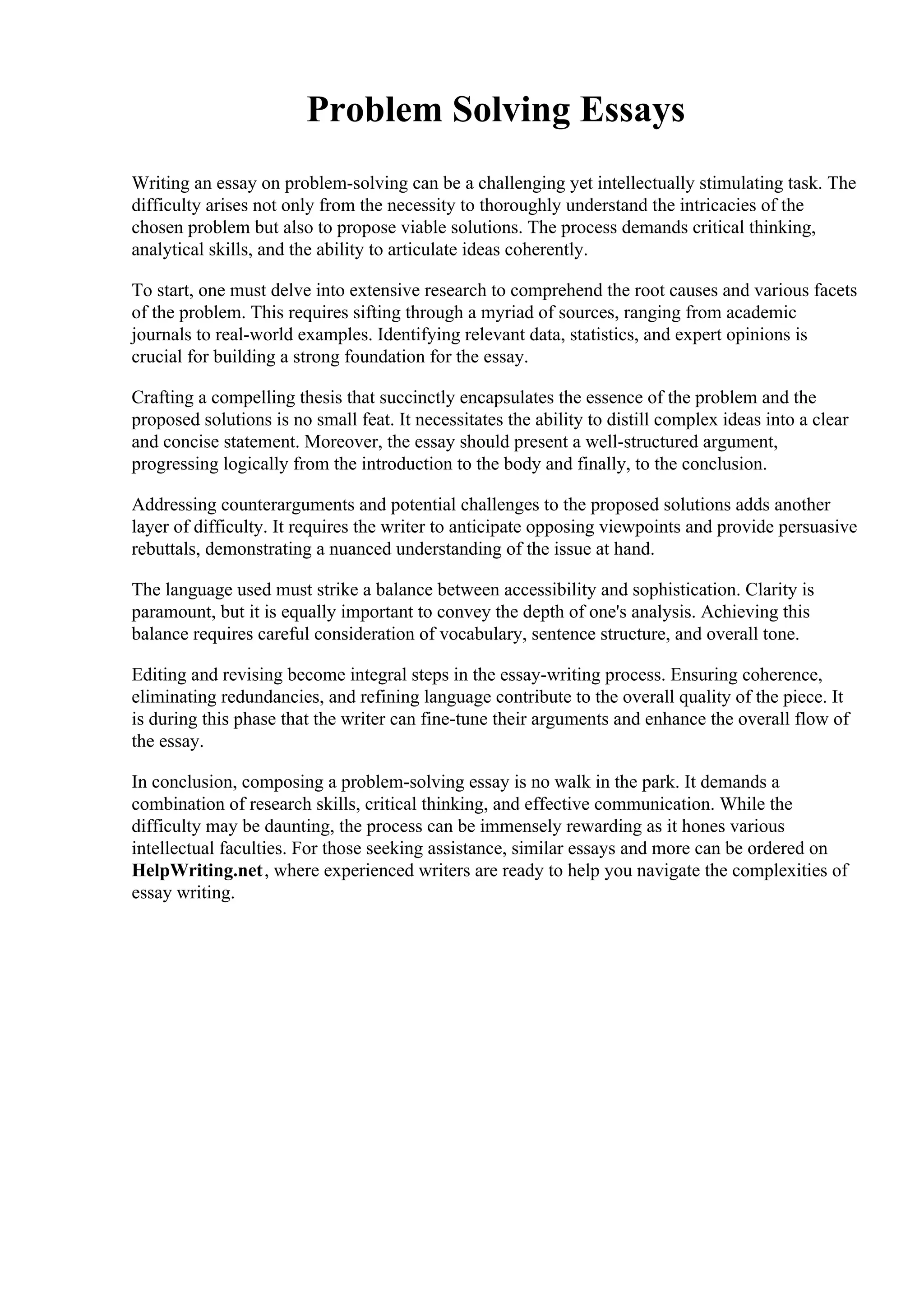 Problem Solving Essays

Writing an essay on problem-solving can be a challenging yet intellectually stimulating task. The difficulty arises not only from the necessity to thoroughly understand the intricacies of the chosen problem but also to propose viable solutions. The process demands critical thinking, analytical skills, and the ability to articulate ideas coherently.

To start, one must delve into extensive research to comprehend the root causes and various facets of the problem. This requires sifting through a myriad of sources, ranging from academic journals to real-world examples. Identifying relevant data, statistics, and expert opinions is crucial for building a strong foundation for the essay.

Crafting a compelling thesis that succinctly encapsulates the essence of the problem and the proposed solutions is no small feat. It necessitates the ability to distill complex ideas into a clear and concise statement. Moreover, the essay should present a well-structured argument, progressing logically from the introduction to the body and finally, to the conclusion.

Addressing counterarguments and potential challenges to the proposed solutions adds another layer of difficulty. It requires the writer to anticipate opposing viewpoints and provide persuasive rebuttals, demonstrating a nuanced understanding of the issue at hand.

The language used must strike a balance between accessibility and sophistication. Clarity is paramount, but it is equally important to convey the depth of one's analysis. Achieving this balance requires careful consideration of vocabulary, sentence structure, and overall tone.

Editing and revising become integral steps in the essay-writing process. Ensuring coherence, eliminating redundancies, and refining language contribute to the overall quality of the piece. It is during this phase that the writer can fine-tune their arguments and enhance the overall flow of the essay.

In conclusion, composing a problem-solving essay is no walk in the park. It demands a combination of research skills, critical thinking, and effective communication. While the difficulty may be daunting, the process can be immensely rewarding as it hones various intellectual faculties. For those seeking assistance, similar essays and more can be ordered on HelpWriting.net, where experienced writers are ready to help you navigate the complexities of essay writing.